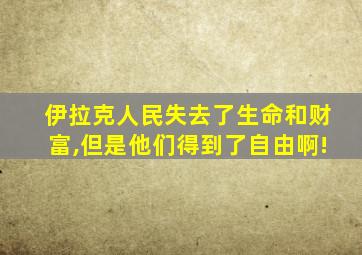 伊拉克人民失去了生命和财富,但是他们得到了自由啊!